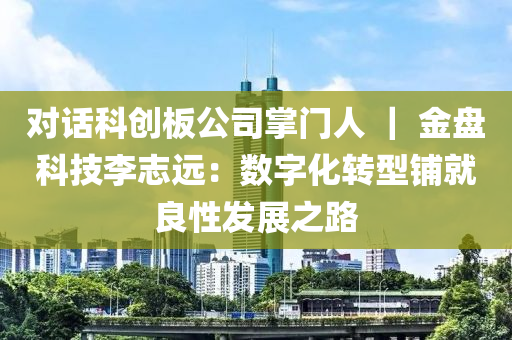 对话科创板公司掌门人 ｜ 金盘科技李志远：数字化转型铺就良性发展之路